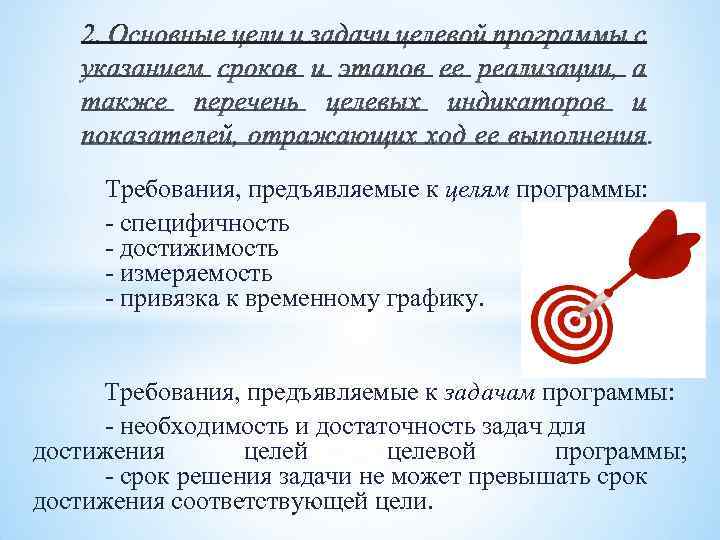 2. Основные цели и задачи целевой программы с указанием сроков и этапов ее реализации, а также перечень целевых индикаторов и показателей, отражающих ход ее выполнения.

Требования, предъявляемые к целям программы:
- специфичность
- достижимость
- измеряемость
- привязка к временному графику.

Требования, предъявляемые к задачам программы:
- необходимость и достаточность задач для достижения целей целевой программы;
- срок решения задачи не может превышать срок достижения соответствующей цели.